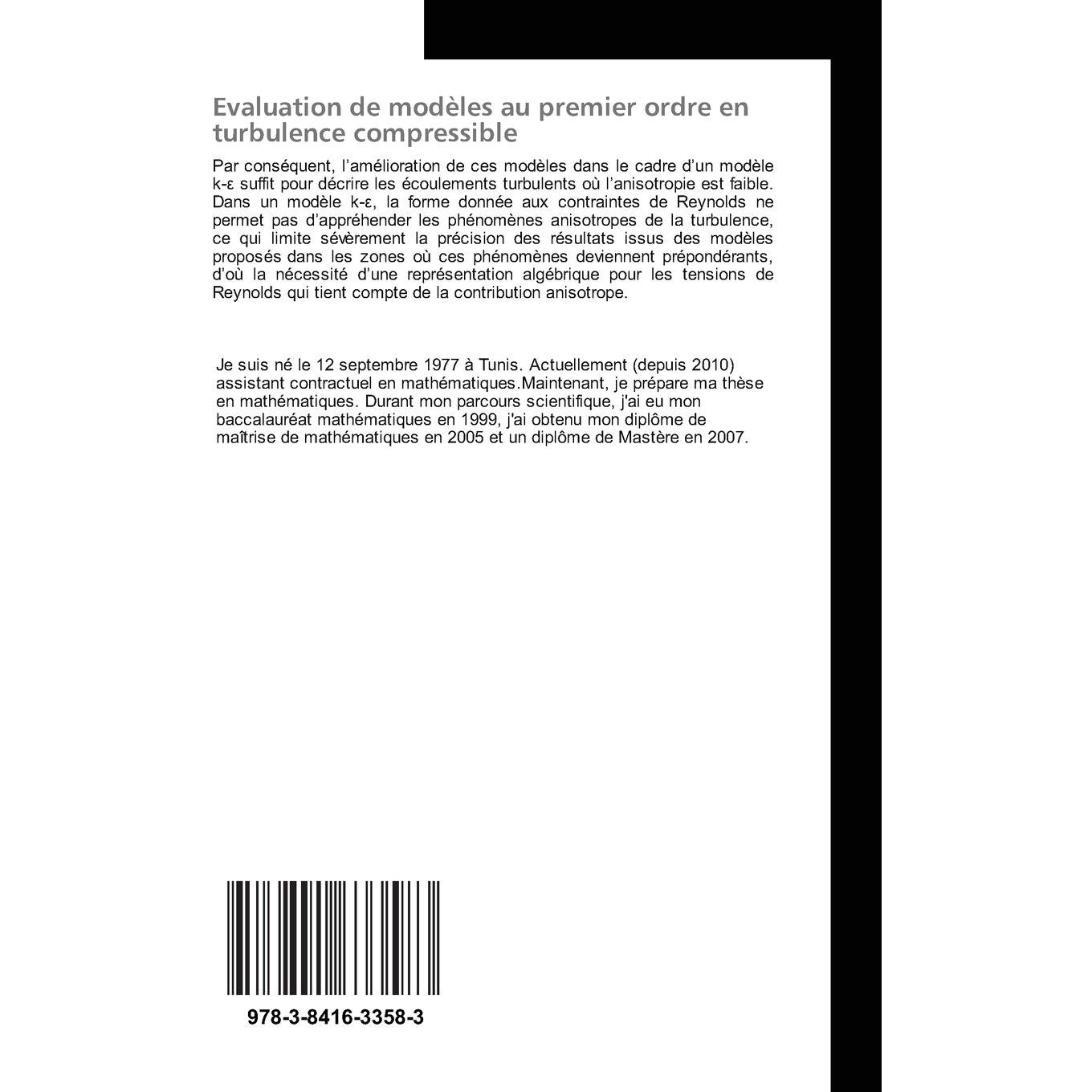 Evaluation de modèles au premier ordre en turbulence compressible

Par conséquent, l'amélioration de ces modèles dans le cadre d'un modèle k-ε suffit pour décrire les écoulements turbulents où l'anisotropie est faible. Dans un modèle k-ε, la forme donnée aux contraintes de Reynolds ne permet pas d'appréhender les phénomènes anisotropes de la turbulence, ce qui limite sévèrement la précision des résultats issus des modèles proposés dans les zones où ces phénomènes deviennent prépondérants, d'où la nécessité d'une représentation algébrique pour les tensions de Reynolds qui tient compte de la contribution anisotrope.

Je suis né le 12 septembre 1977 à Tunis. Actuellement (depuis 2010) assistant contractuel en mathématiques.Maintenant, je prépare ma thèse en mathématiques. Durant mon parcours scientifique, j'ai eu mon baccalauréat mathématiques en 1999, j'ai obtenu mon diplôme de maîtrise de mathématiques en 2005 et un diplôme de Mastère en 2007.

978-3-8416-3358-3